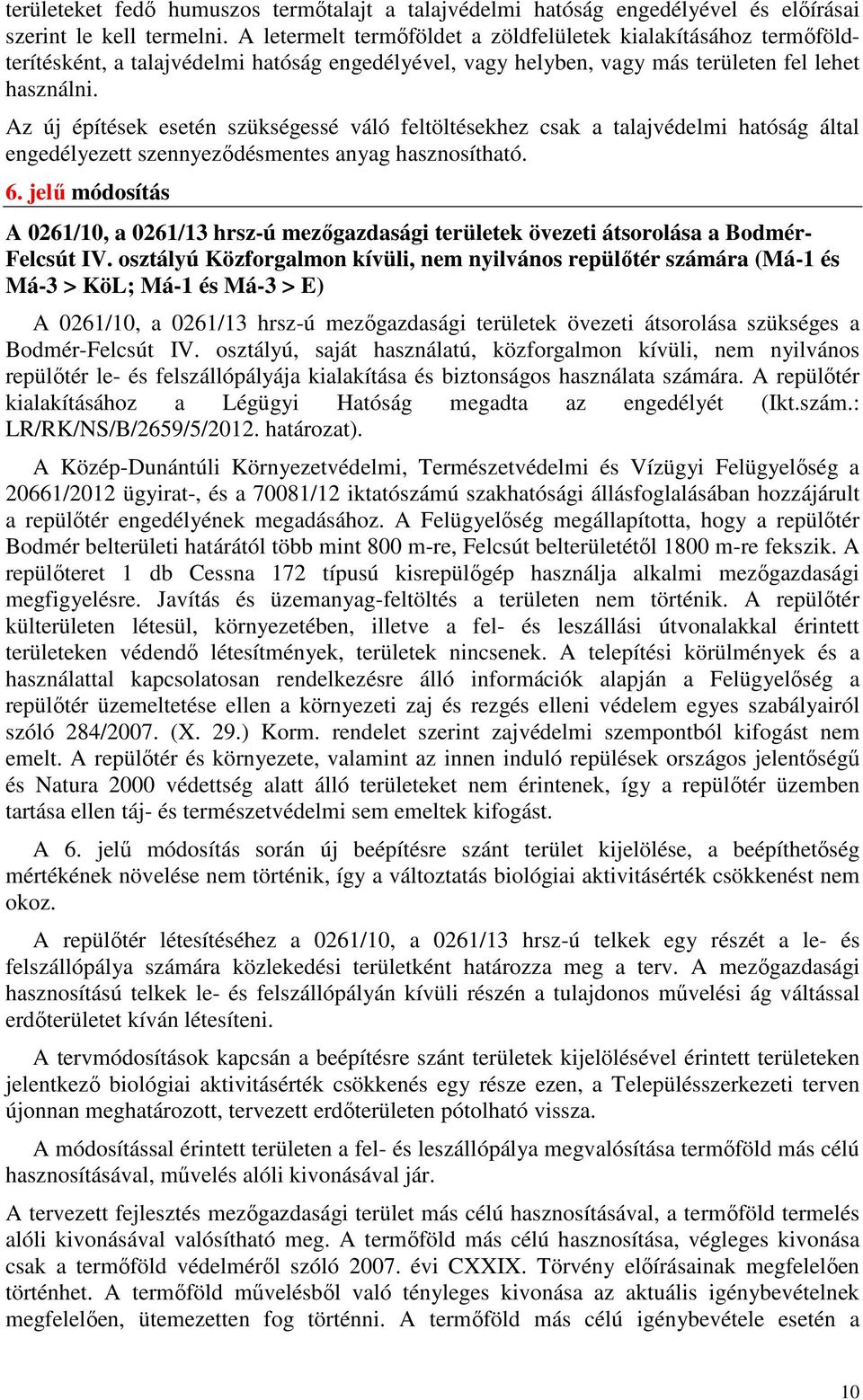 területeket fedő humuszos termőtalajt a talajvédelmi hatóság engedélyével és előírásai szerint le kell termelni. A letermelt termőföldet a zöldfelületek kialakításához termőföldterítésként, a talajvédelmi hatóság engedélyével, vagy helyben, vagy más területen fel lehet használni.

Az új építések esetén szükségessé váló feltöltésekhez csak a talajvédelmi hatóság által engedélyezett szennyeződésmentes anyag hasznosítható.

6. jelű módosítás

A 0261/10, a 0261/13 hrsz-ú mezőgazdasági területek övezeti átsorolása a Bodmér-Felcsút IV. osztályú Közforgalmon kívüli, nem nyilvános repülőtér számára (Má-1 és Má-3 > KöL; Má-1 és Má-3 > E)

A 0261/10, a 0261/13 hrsz-ú mezőgazdasági területek övezeti átsorolása szükséges a Bodmér-Felcsút IV. osztályú, saját használatú, közforgalmon kívüli, nem nyilvános repülőtér le- és felszállópályája kialakítása és biztonságos használata számára. A repülőtér kialakításához a Légügyi Hatóság megadta az engedélyét (Ikt.szám.: LR/RK/NS/B/2659/5/2012. határozat).

A Közép-Dunántúli Környezetvédelmi, Természetvédelmi és Vízügyi Felügyelőség a 20661/2012 ügyirat-, és a 70081/12 iktatószámú szakhatósági állásfoglalásában hozzájárult a repülőtér engedélyének megadásához. A Felügyelőség megállapította, hogy a repülőtér Bodmér belterületi határától több mint 800 m-re, Felcsút belterületétől 1800 m-re fekszik. A repülőteret 1 db Cessna 172 típusú kisrepülőgép használja alkalmi mezőgazdasági megfigyelésre. Javítás és üzemanyag-feltöltés a területen nem történik. A repülőtér külterületen létesül, környezetében, illetve a fel- és leszállási útvonalakkal érintett területeken védendő létesítmények, területek nincsenek. A telepítési körülmények és a használattal kapcsolatosan rendelkezésre álló információk alapján a Felügyelőség a repülőtér üzemeltetése ellen a környezeti zaj és rezgés elleni védelem egyes szabályairól szóló 284/2007. (X. 29.) Korm. rendelet szerint zajvédelmi szempontból kifogást nem emelt. A repülőtér és környezete, valamint az innen induló repülések országos jelentőségű és Natura 2000 védettség alatt álló területeket nem érintenek, így a repülőtér üzemben tartása ellen táj- és természetvédelmi sem emeltek kifogást.

A 6. jelű módosítás során új beépítésre szánt terület kijelölése, a beépíthetőség mértékének növelése nem történik, így a változtatás biológiai aktivitásérték csökkenést nem okoz.

A repülőtér létesítéséhez a 0261/10, a 0261/13 hrsz-ú telkek egy részét a le- és felszállópálya számára közlekedési területként határozza meg a terv. A mezőgazdasági hasznosítású telkek le- és felszállópályán kívüli részén a tulajdonos művelési ág váltással erdőterületet kíván létesíteni.

A tervmódosítások kapcsán a beépítésre szánt területek kijelölésével érintett területeken jelentkező biológiai aktivitásérték csökkenés egy része ezen, a Településszerkezeti terven újonnan meghatározott, tervezett erdőterületen pótolható vissza.

A módosítással érintett területen a fel- és leszállópálya megvalósítása termőföld más célú hasznosításával, művelés alóli kivonásával jár.

A tervezett fejlesztés mezőgazdasági terület más célú hasznosításával, a termőföld művelés alóli kivonásával valósítható meg. A termőföld más célú hasznosítása, végleges kivonása csak a termőföld védelméről szóló 2007. évi CXXIX. Törvény előírásainak megfelelően történhet. A termőföld művelésből való tényleges kivonása az aktuális igénybevételnek megfelelően, ütemezetten fog történni. A termőföld más célú igénybevétele esetén a

10